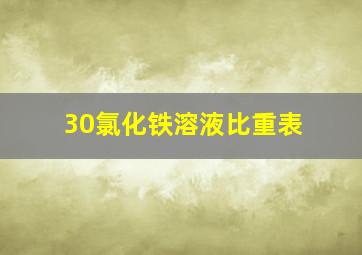 30氯化铁溶液比重表